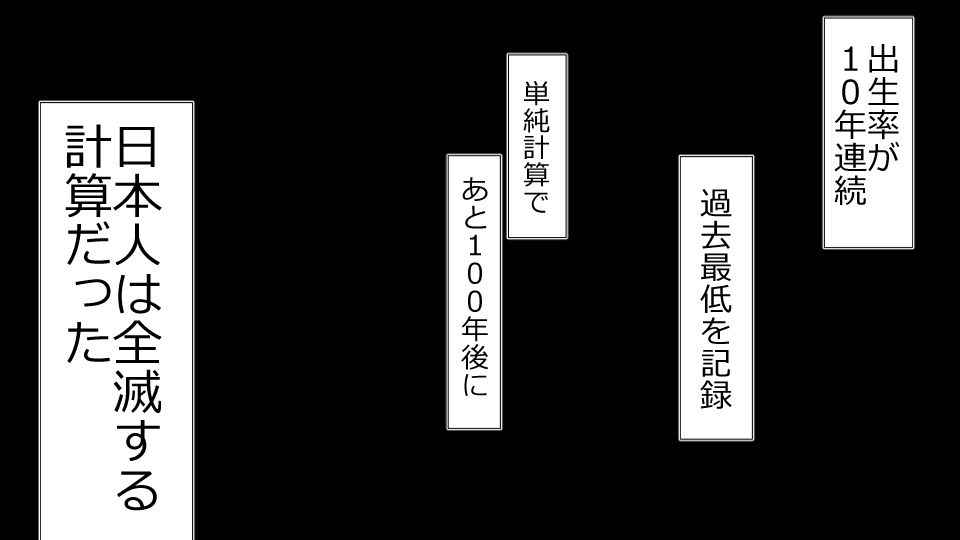 出生率が10年連続

過去最低を記録

単純計算で

あと100年後に

日本人は全滅する計算だった